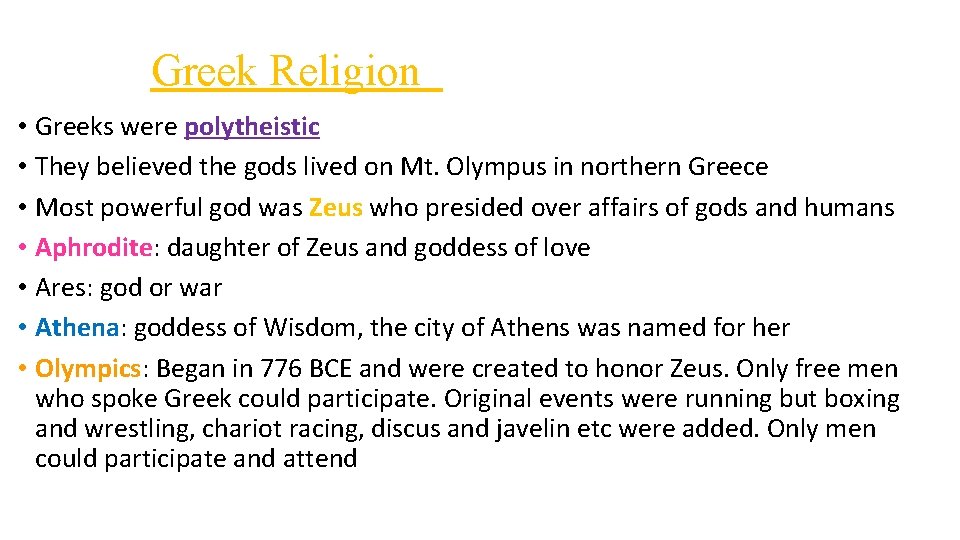 Greek Religion

• Greeks were polytheistic
• They believed the gods lived on Mt. Olympus in northern Greece
• Most powerful god was Zeus who presided over affairs of gods and humans
• Aphrodite: daughter of Zeus and goddess of love
• Ares: god or war
• Athena: goddess of Wisdom, the city of Athens was named for her
• Olympics: Began in 776 BCE and were created to honor Zeus. Only free men who spoke Greek could participate. Original events were running but boxing and wrestling, chariot racing, discus and javelin etc were added. Only men could participate and attend